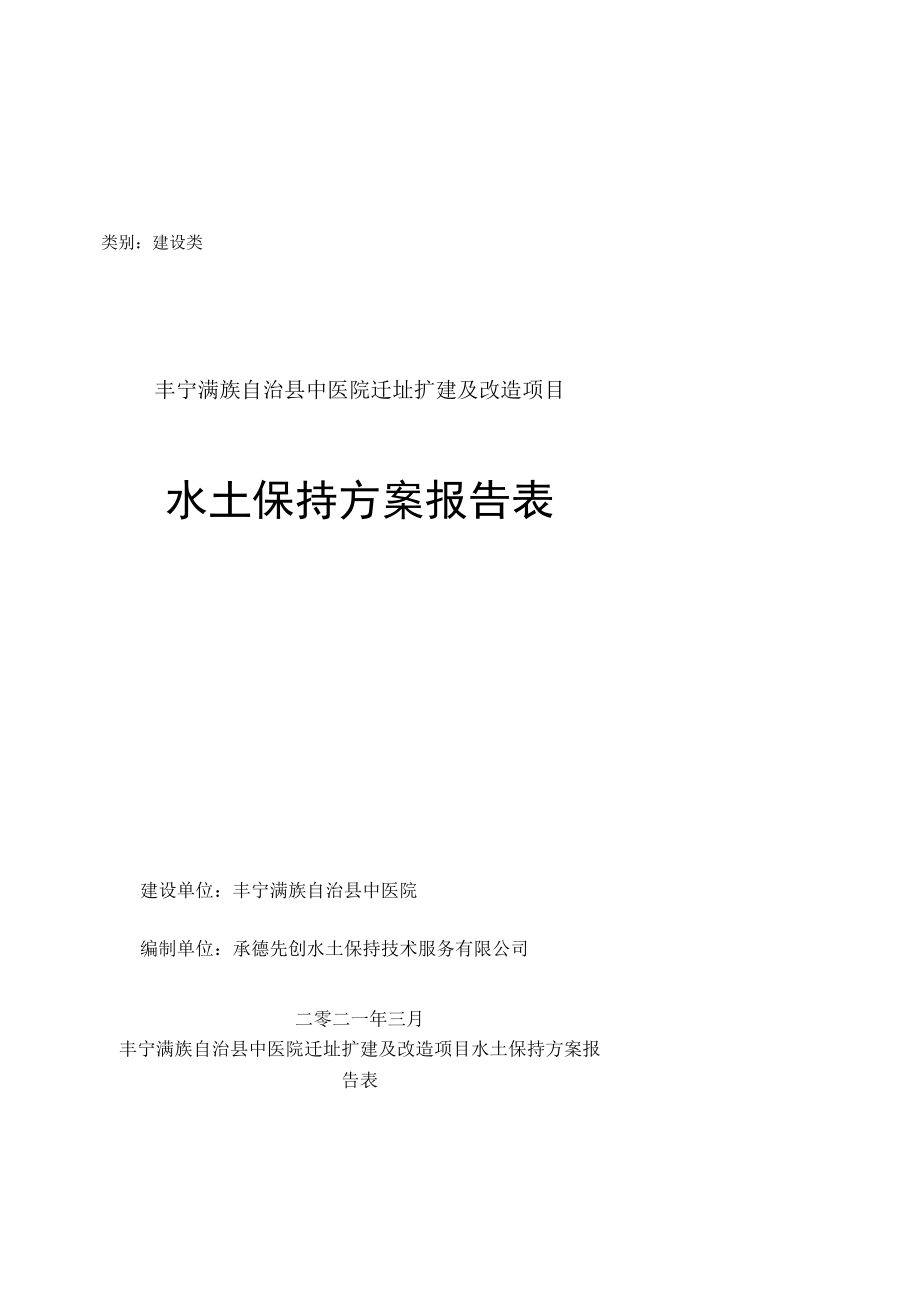 类别：建设类

丰宁满族自治县中医院迁址扩建及改造项目

水土保持方案报告表

建设单位：丰宁满族自治县中医院

编制单位：承德先创水土保持技术服务有限公司

二零二一年三月

丰宁满族自治县中医院迁址扩建及改造项目水土保持方案报告表